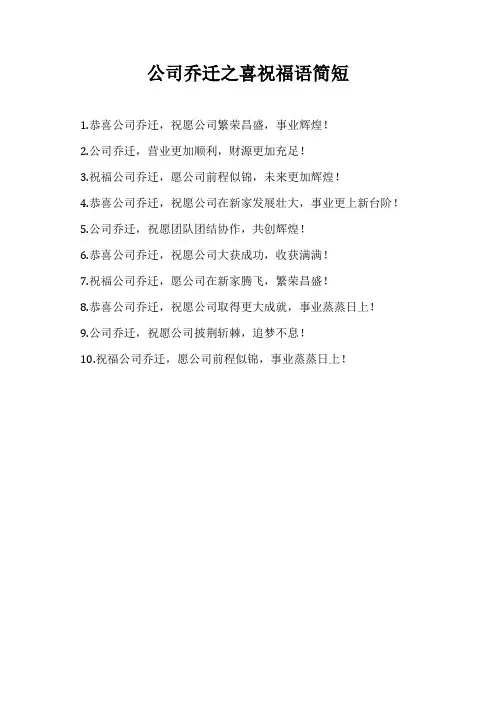 公司乔迁之喜祝福语简短

1.恭喜公司乔迁，祝愿公司繁荣昌盛，事业辉煌！

2.公司乔迁，营业更加顺利，财源更加充足！

3.祝福公司乔迁，愿公司前程似锦，未来更加辉煌！

4.恭喜公司乔迁，祝愿公司在新家发展壮大，事业更上新台阶！

5.公司乔迁，祝愿团队团结协作，共创辉煌！

6.恭喜公司乔迁，祝愿公司大获成功，收获满满！

7.祝福公司乔迁，愿公司在新家腾飞，繁荣昌盛！

8.恭喜公司乔迁，祝愿公司取得更大成就，事业蒸蒸日上！

9.公司乔迁，祝愿公司披荆斩棘，追梦不息！

10.祝福公司乔迁，愿公司前程似锦，事业蒸蒸日上！